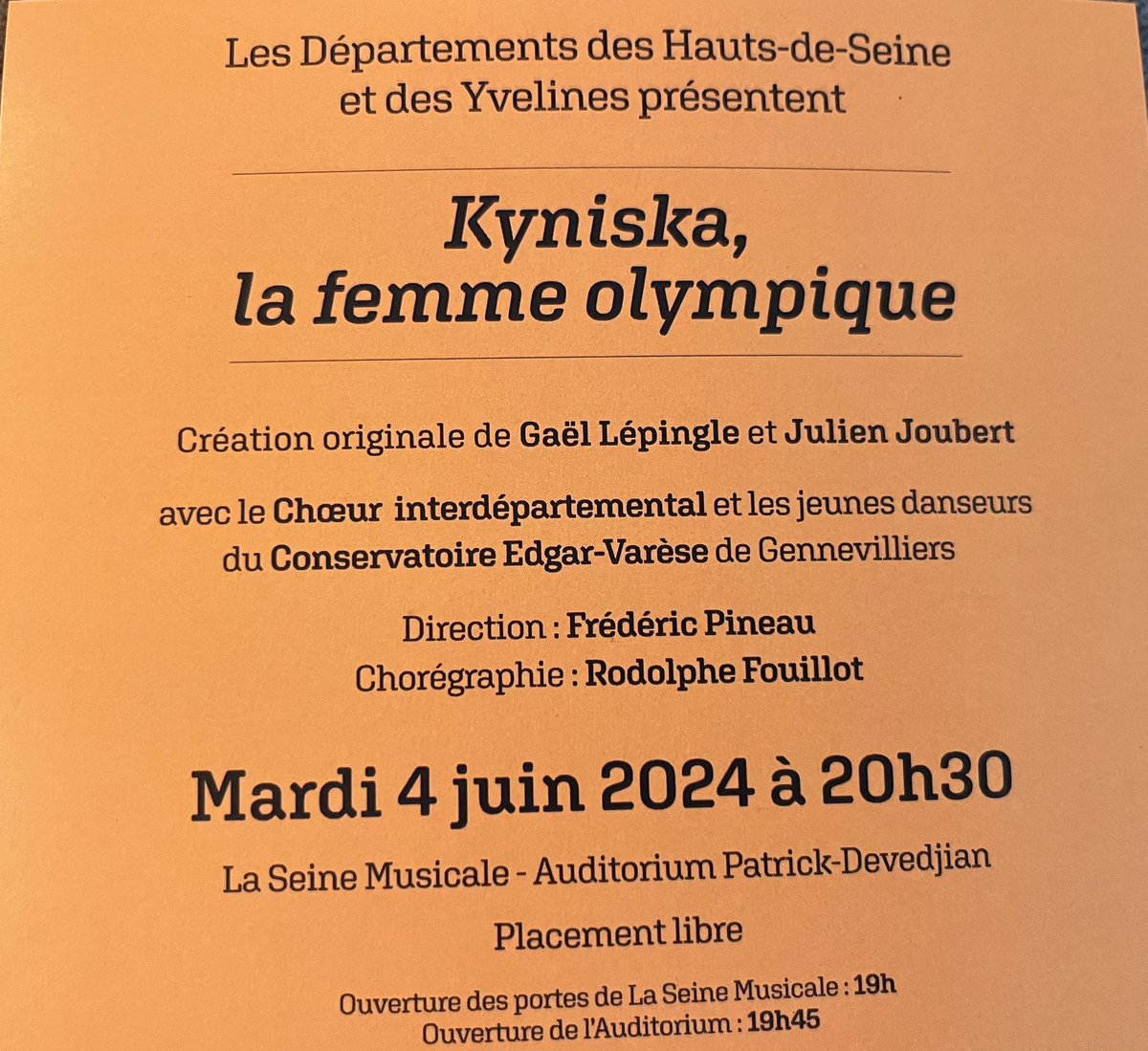 Les Départements des Hauts-de-Seine et des Yvelines présentent

Kyniska, la femme olympique

Création originale de Gaël Lépingle et Julien Joubert

avec le Chœur interdépartemental et les jeunes danseurs du Conservatoire Edgar-Varèse de Gennevilliers

Direction : Frédéric Pineau
Chorégraphie : Rodolphe Fouillot

Mardi 4 juin 2024 à 20h30

La Seine Musicale - Auditorium Patrick-Devedjian

Placement libre

Ouverture des portes de La Seine Musicale : 19h
Ouverture de l'Auditorium : 19h45